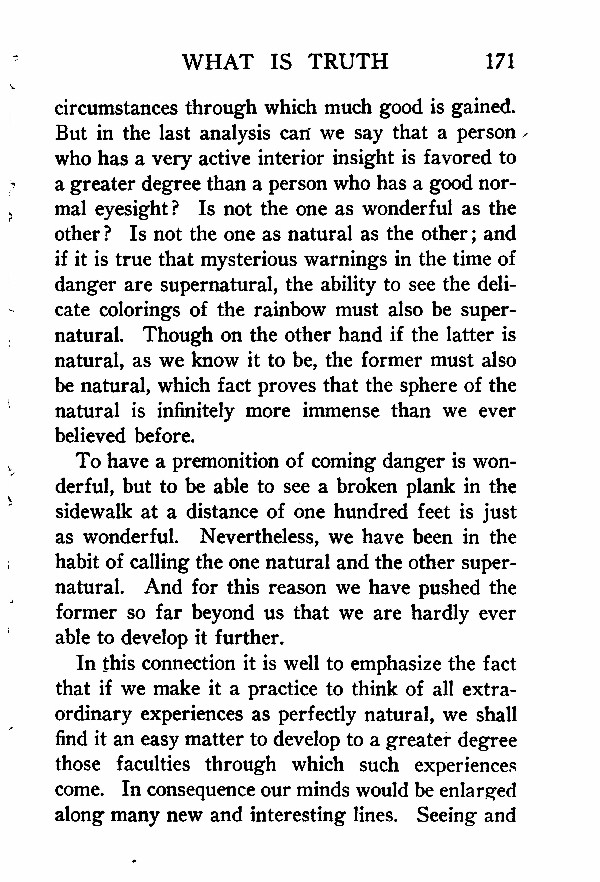 WHAT IS TRUTH 171

circumstances through which much good is gained. But in the last analysis can we say that a person who has a very active interior insight is favored to a greater degree than a person who has a good normal eyesight? Is not the one as wonderful as the other? Is not the one as natural as the other; and if it is true that mysterious warnings in the time of danger are supernatural, the ability to see the delicate colorings of the rainbow must also be supernatural. Though on the other hand if the latter is natural, as we know it to be, the former must also be natural, which fact proves that the sphere of the natural is infinitely more immense than we ever believed before.

To have a premonition of coming danger is wonderful, but to be able to see a broken plank in the sidewalk at a distance of one hundred feet is just as wonderful. Nevertheless, we have been in the habit of calling the one natural and the other supernatural. And for this reason we have pushed the former so far beyond us that we are hardly ever able to develop it further.

In this connection it is well to emphasize the fact that if we make it a practice to think of all extraordinary experiences as perfectly natural, we shall find it an easy matter to develop to a greater degree those faculties through which such experiences come. In consequence our minds would be enlarged along many new and interesting lines. Seeing and